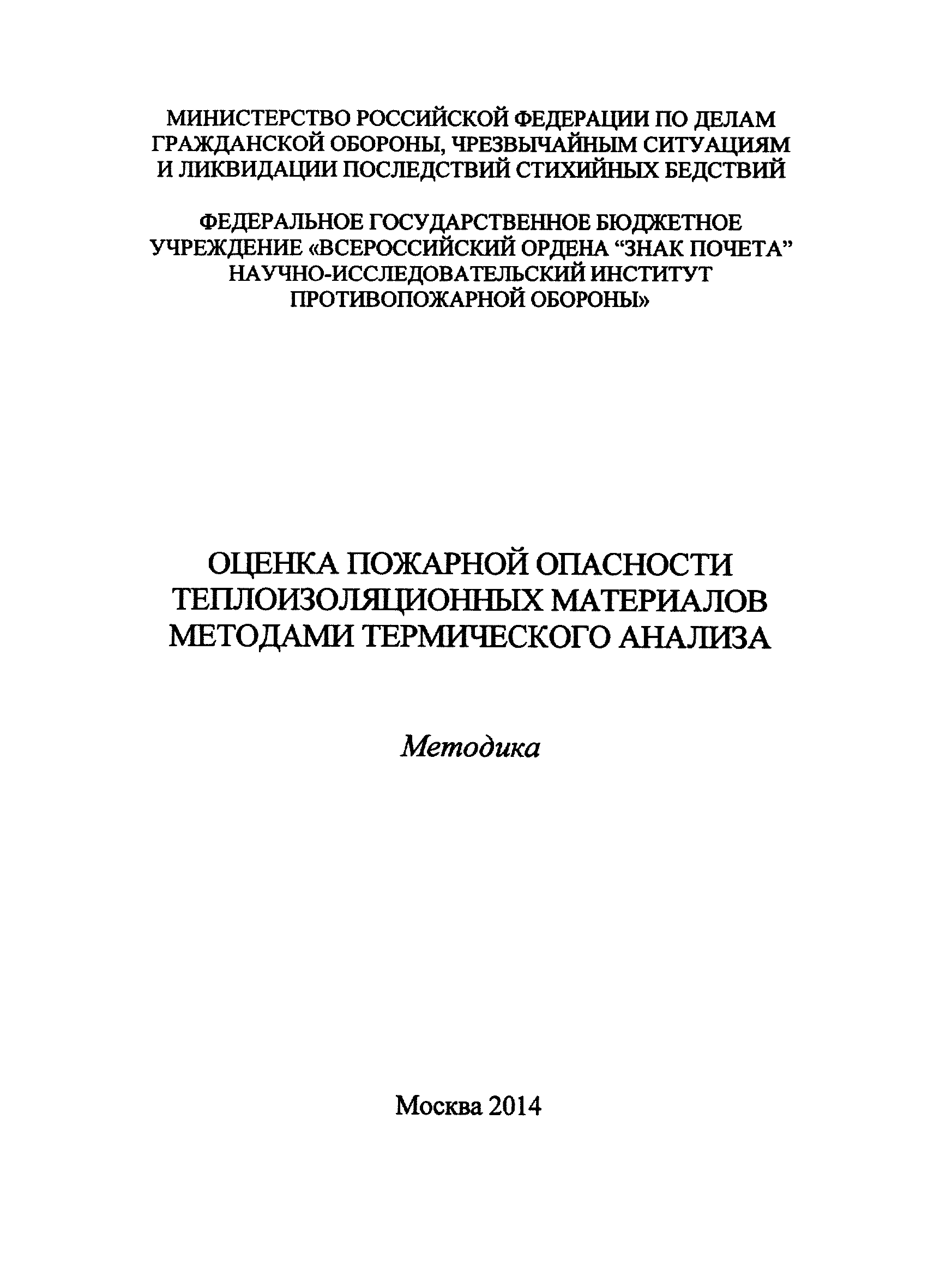 МИНИСТЕРСТВО РОССИЙСКОЙ ФЕДЕРАЦИИ ПО ДЕЛАМ ГРАЖДАНСКОЙ ОБОРОНЫ, ЧРЕЗВЫЧАЙНЫМ СИТУАЦИЯМ И ЛИКВИДАЦИИ ПОСЛЕДСТВИЙ СТИХИЙНЫХ БЕДСТВИЙ

ФЕДЕРАЛЬНОЕ ГОСУДАРСТВЕННОЕ БЮДЖЕТНОЕ УЧРЕЖДЕНИЕ «ВСЕРОССИЙСКИЙ ОРДЕНА “ЗНАК ПОЧЕТА” НАУЧНО-ИССЛЕДОВАТЕЛЬСКИЙ ИНСТИТУТ ПРОТИВОПОЖАРНОЙ ОБОРОНЫ»

ОЦЕНКА ПОЖАРНОЙ ОПАСНОСТИ ТЕПЛОИЗОЛЯЦИОННЫХ МАТЕРИАЛОВ МЕТОДАМИ ТЕРМИЧЕСКОГО АНАЛИЗА

Методика

Москва 2014